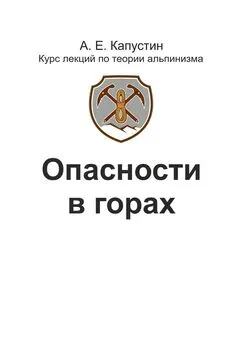 А. Е. Капустин
Курс лекций по теории альпинизма

Опасности в горах